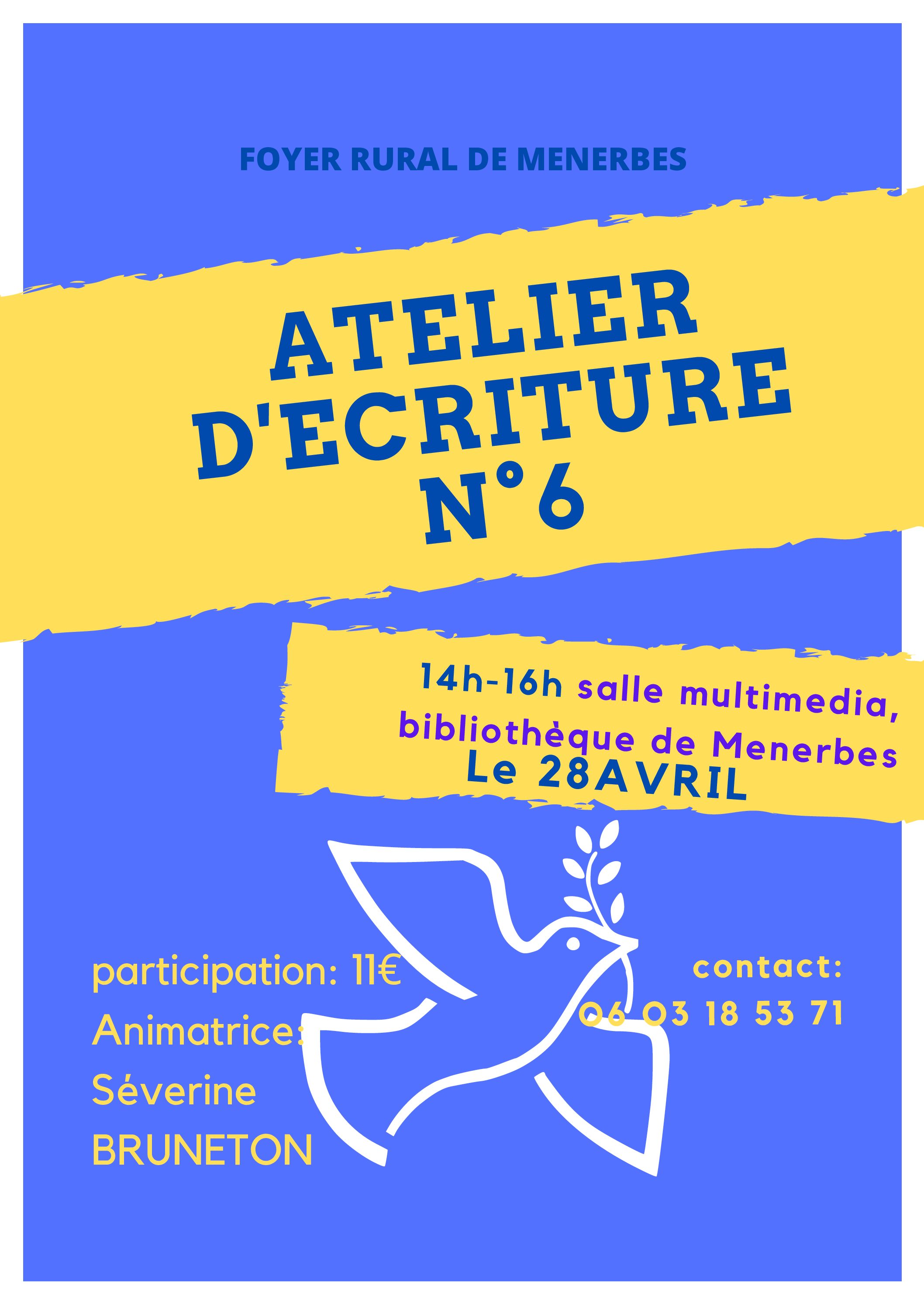 FOYER RURAL DE MENERBES

ATELIER D'ECRITURE N°6

14h-16h salle multimedia, bibliothèque de Menerbes
Le 28AVRIL

participation: 11€
Animatrice:
Séverine
BRUNETON

contact:
06 03 18 53 71